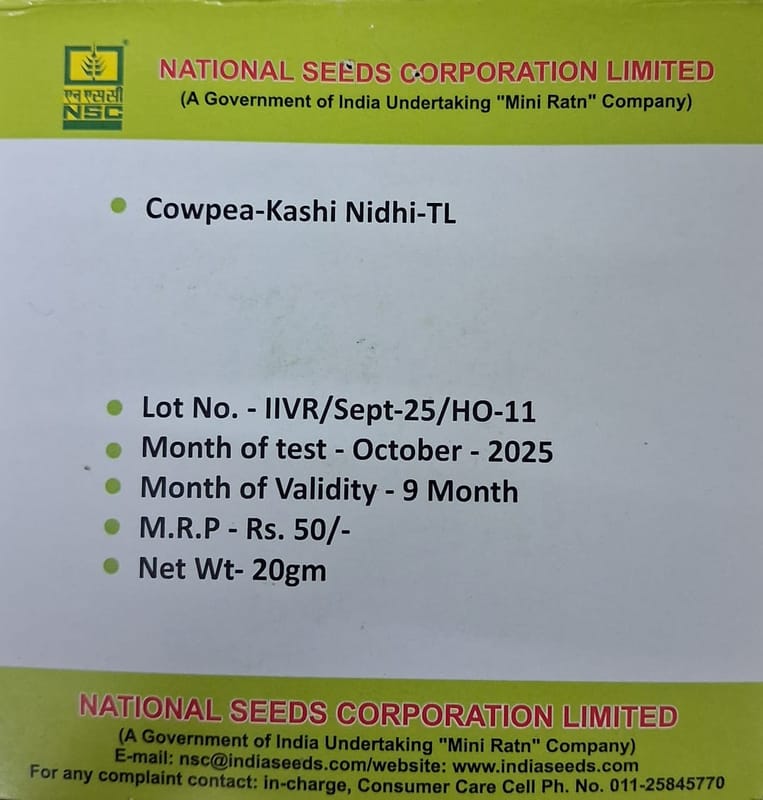 एन एस सी
NSC

NATIONAL SEEDS CORPORATION LIMITED
(A Government of India Undertaking "Mini Ratn" Company)

• Cowpea-Kashi Nidhi-TL

• Lot No. - IIVR/Sept-25/HO-11
• Month of test - October - 2025
• Month of Validity - 9 Month
• M.R.P - Rs. 50/-
• Net Wt- 20gm

NATIONAL SEEDS CORPORATION LIMITED
(A Government of India Undertaking "Mini Ratn" Company)
E-mail: nsc@indiaseeds.com/website: www.indiaseeds.com
For any complaint contact: in-charge, Consumer Care Cell Ph. No. 011-25845770